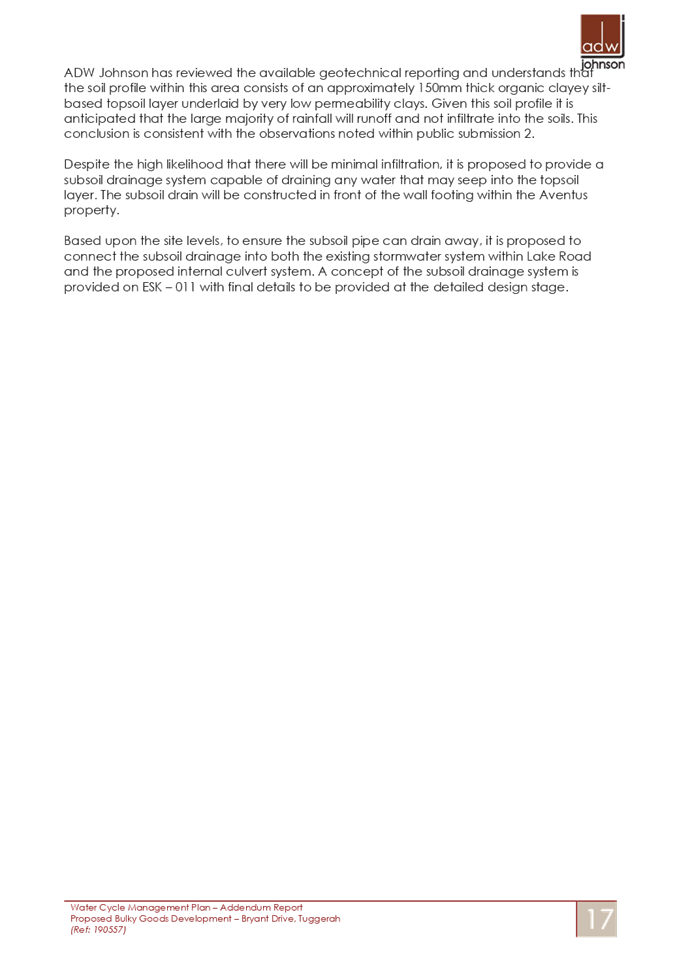 adw
johnson

ADW Johnson has reviewed the available geotechnical reporting and understands that the soil profile within this area consists of an approximately 150mm thick organic clayey silt-based topsoil layer underlaid by very low permeability clays. Given this soil profile it is anticipated that the large majority of rainfall will runoff and not infiltrate into the soils. This conclusion is consistent with the observations noted within public submission 2.

Despite the high likelihood that there will be minimal infiltration, it is proposed to provide a subsoil drainage system capable of draining any water that may seep into the topsoil layer. The subsoil drain will be constructed in front of the wall footing within the Aventus property.

Based upon the site levels, to ensure the subsoil pipe can drain away, it is proposed to connect the subsoil drainage into both the existing stormwater system within Lake Road and the proposed internal culvert system. A concept of the subsoil drainage system is provided on ESK – 011 with final details to be provided at the detailed design stage.

Water Cycle Management Plan – Addendum Report
Proposed Bulky Goods Development – Bryant Drive, Tuggerah
(Ref: 190557)

17